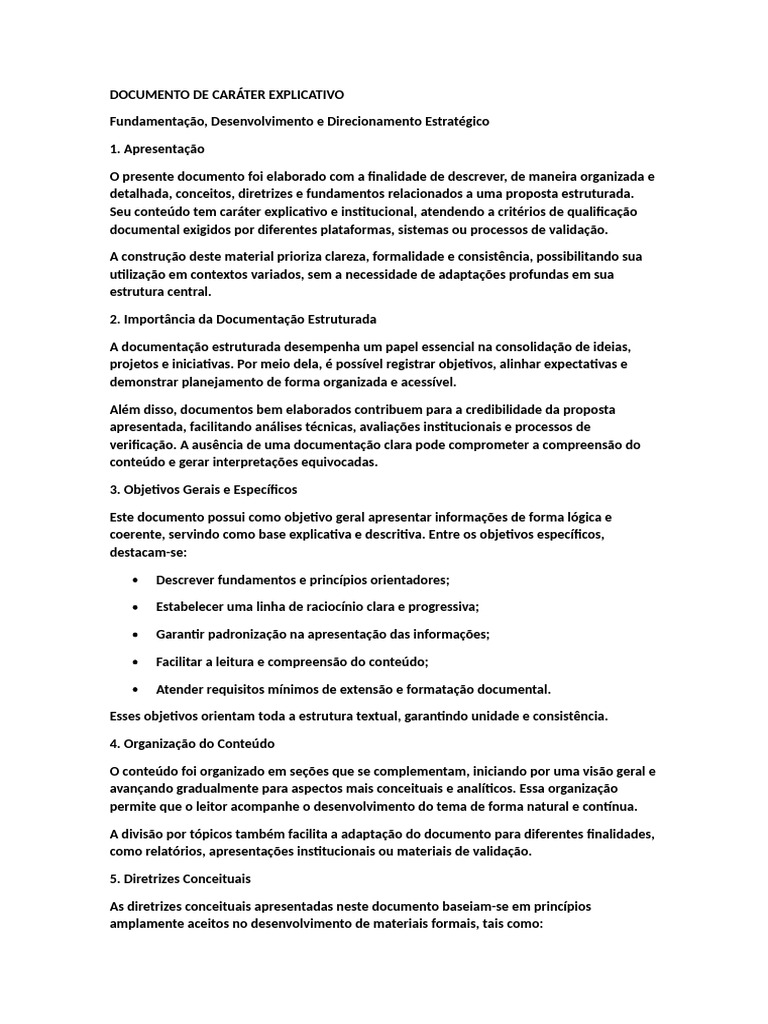 DOCUMENTO DE CARÁTER EXPLICATIVO

Fundamentação, Desenvolvimento e Direcionamento Estratégico

1. Apresentação

O presente documento foi elaborado com a finalidade de descrever, de maneira organizada e detalhada, conceitos, diretrizes e fundamentos relacionados a uma proposta estruturada. Seu conteúdo tem caráter explicativo e institucional, atendendo a critérios de qualificação documental exigidos por diferentes plataformas, sistemas ou processos de validação.

A construção deste material prioriza clareza, formalidade e consistência, possibilitando sua utilização em contextos variados, sem a necessidade de adaptações profundas em sua estrutura central.

2. Importância da Documentação Estruturada

A documentação estruturada desempenha um papel essencial na consolidação de ideias, projetos e iniciativas. Por meio dela, é possível registrar objetivos, alinhar expectativas e demonstrar planejamento de forma organizada e acessível.

Além disso, documentos bem elaborados contribuem para a credibilidade da proposta apresentada, facilitando análises técnicas, avaliações institucionais e processos de verificação. A ausência de uma documentação clara pode comprometer a compreensão do conteúdo e gerar interpretações equivocadas.

3. Objetivos Gerais e Específicos

Este documento possui como objetivo geral apresentar informações de forma lógica e coerente, servindo como base explicativa e descritiva. Entre os objetivos específicos, destacam-se:

• Descrever fundamentos e princípios orientadores;
• Estabelecer uma linha de raciocínio clara e progressiva;
• Garantir padronização na apresentação das informações;
• Facilitar a leitura e compreensão do conteúdo;
• Atender requisitos mínimos de extensão e formatação documental.

Esses objetivos orientam toda a estrutura textual, garantindo unidade e consistência.

4. Organização do Conteúdo

O conteúdo foi organizado em seções que se complementam, iniciando por uma visão geral e avançando gradualmente para aspectos mais conceituais e analíticos. Essa organização permite que o leitor acompanhe o desenvolvimento do tema de forma natural e contínua.

A divisão por tópicos também facilita a adaptação do documento para diferentes finalidades, como relatórios, apresentações institucionais ou materiais de validação.

5. Diretrizes Conceituais

As diretrizes conceituais apresentadas neste documento baseiam-se em princípios amplamente aceitos no desenvolvimento de materiais formais, tais como: